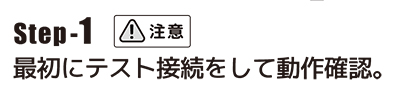 Step-1 注意

最初にテスト接続をして動作確認。